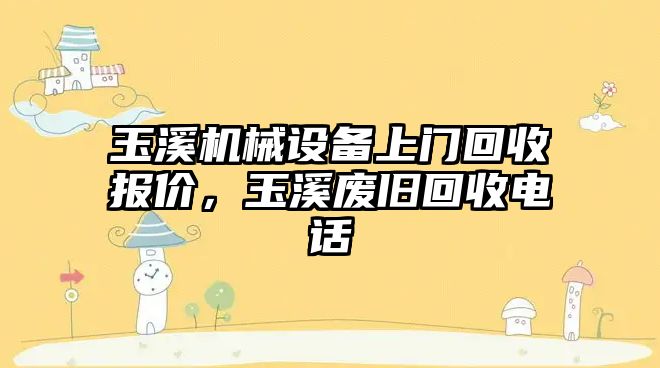 玉溪机械设备上门回收报价，玉溪废旧回收电话